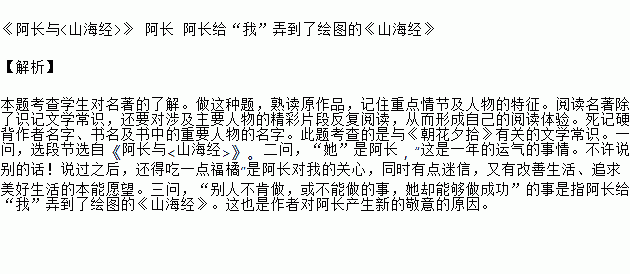 《阿长与<山海经>》 阿长 阿长给“我”弄到了绘图的《山海经》

【解析】

本题考查学生对名著的了解。做这种题，熟读原作品，记住重点情节及人物的特征。阅读名著除了识记文学常识，还要对涉及主要人物的精彩片段反复阅读，从而形成自己的阅读体验。死记硬背作者名字、书名及书中的重要人物的名字。此题考查的是与《朝花夕拾》有关的文学常识。一问，选段节选自《阿长与<山海经>》。二问，“她”是阿长，“这是一年的运气的事情。不许说别的话！说过之后，还得吃一点福橘”是阿长对我的关心，同时有点迷信，又有改善生活、追求美好生活的本能愿望。三问，“别人不肯做，或不能做的事，她却能够做成功”的事是指阿长给“我”弄到了绘图的《山海经》。这也是作者对阿长产生新的敬意的原因。